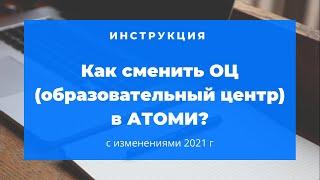 ИНСТРУКЦИЯ

Как сменить ОЦ (образовательный центр) в АТОМИ?

с изменениями 2021 г